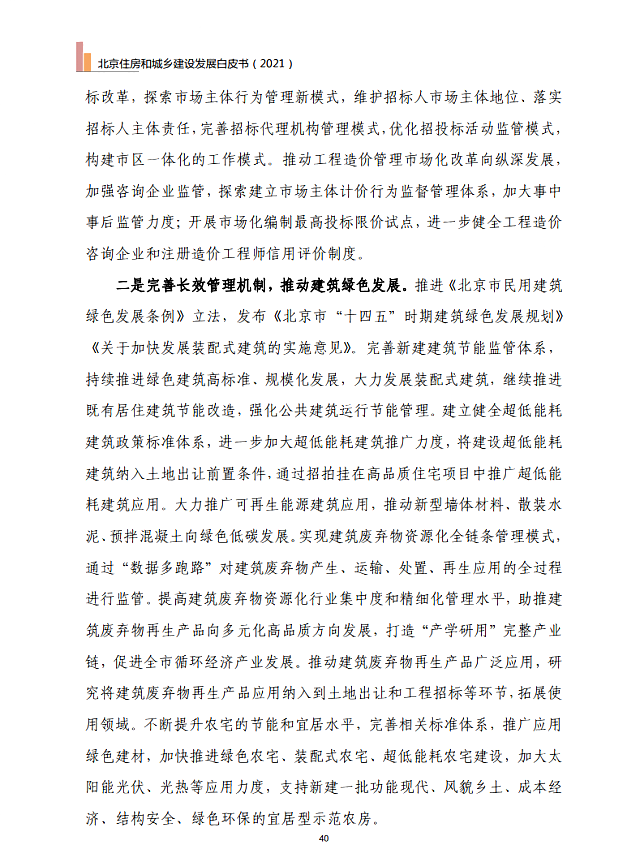 北京住房和城乡建设发展白皮书（2021）

标改革，探索市场主体行为管理新模式，维护招标人市场主体地位、落实招标人主体责任，完善招标代理机构管理模式，优化招投标活动监管模式，构建市区一体化的工作模式。推动工程造价管理市场化改革向纵深发展，加强咨询企业监管，探索建立市场主体计价行为监督管理体系，加大事中事后监管力度；开展市场化编制最高投标限价试点，进一步健全工程造价咨询企业和注册造价工程师信用评价制度。

二是完善长效管理机制，推动建筑绿色发展。推进《北京市民用建筑绿色发展条例》立法，发布《北京市“十四五”时期建筑绿色发展规划》《关于加快发展装配式建筑的实施意见》。完善新建建筑节能监管体系，持续推进绿色建筑高标准、规模化发展，大力发展装配式建筑，继续推进既有居住建筑节能改造，强化公共建筑运行节能管理。建立健全超低能耗建筑政策标准体系，进一步加大超低能耗建筑推广力度，将建设超低能耗建筑纳入土地出让前置条件，通过招拍挂在高品质住宅项目中推广超低能耗建筑应用。大力推广可再生能源建筑应用，推动新型墙体材料、散装水泥、预拌混凝土向绿色低碳发展。实现建筑废弃物资源化全链条管理模式，通过“数据多跑路”对建筑废弃物产生、运输、处置、再生应用的全过程进行监管。提高建筑废弃物资源化行业集中度和精细化管理水平，助推建筑废弃物再生产品向多元化高品质方向发展，打造“产学研用”完整产业链，促进全市循环经济产业发展。推动建筑废弃物再生产品广泛应用，研究将建筑废弃物再生产品应用纳入到土地出让和工程招标等环节，拓展使用领域。不断提升农宅的节能和宜居水平，完善相关标准体系，推广应用绿色建材，加快推进绿色农宅、装配式农宅、超低能耗农宅建设，加大太阳能光伏、光热等应用力度，支持新建一批功能现代、风貌乡土、成本经济、结构安全、绿色环保的宜居型示范农房。

40